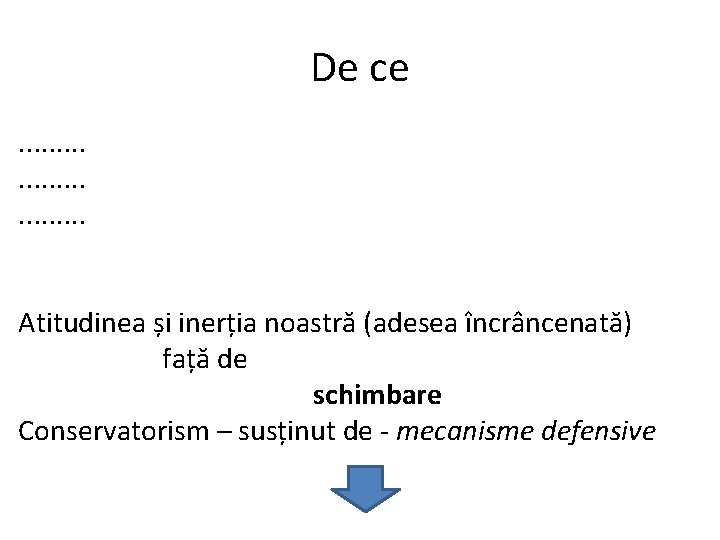 De ce

.........
.........
.........

Atitudinea și inerția noastră (adesea încrâncenată)
față de
schimbare
Conservatorism – susținut de - mecanisme defensive